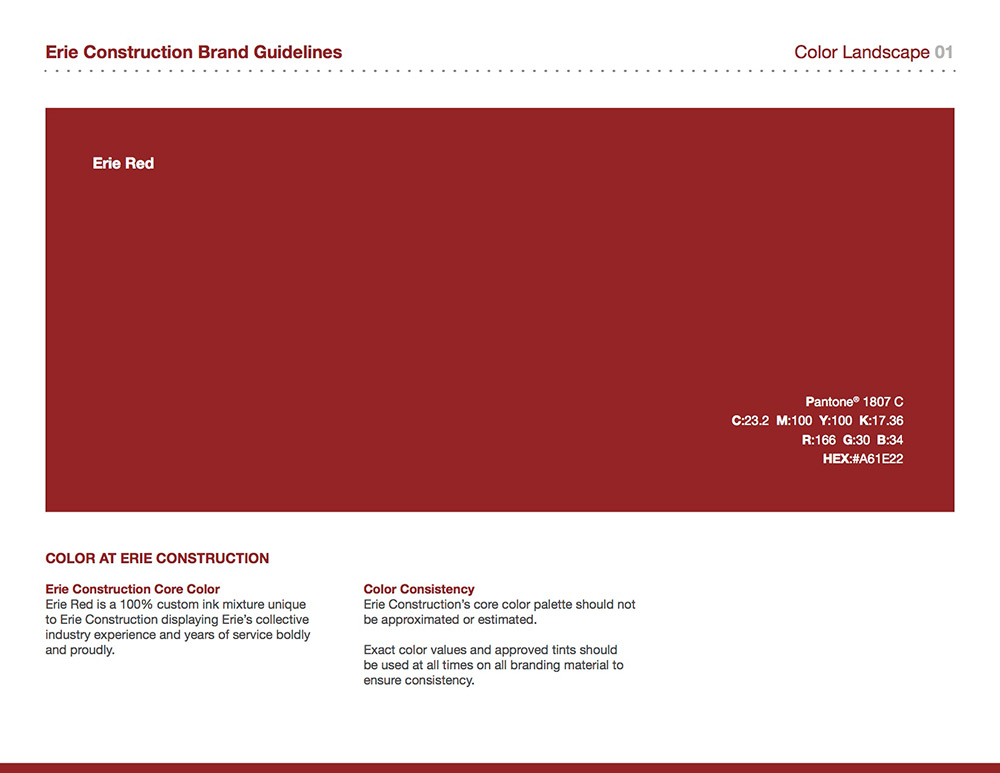 Erie Construction Brand Guidelines

Color Landscape 01

Erie Red

Pantone® 1807 C
C:23.2 M:100 Y:100 K:17.36
R:166 G:30 B:34
HEX:#A61E22

COLOR AT ERIE CONSTRUCTION

Erie Construction Core Color
Erie Red is a 100% custom ink mixture unique to Erie Construction displaying Erie's collective industry experience and years of service boldly and proudly.

Color Consistency
Erie Construction's core color palette should not be approximated or estimated.

Exact color values and approved tints should be used at all times on all branding material to ensure consistency.